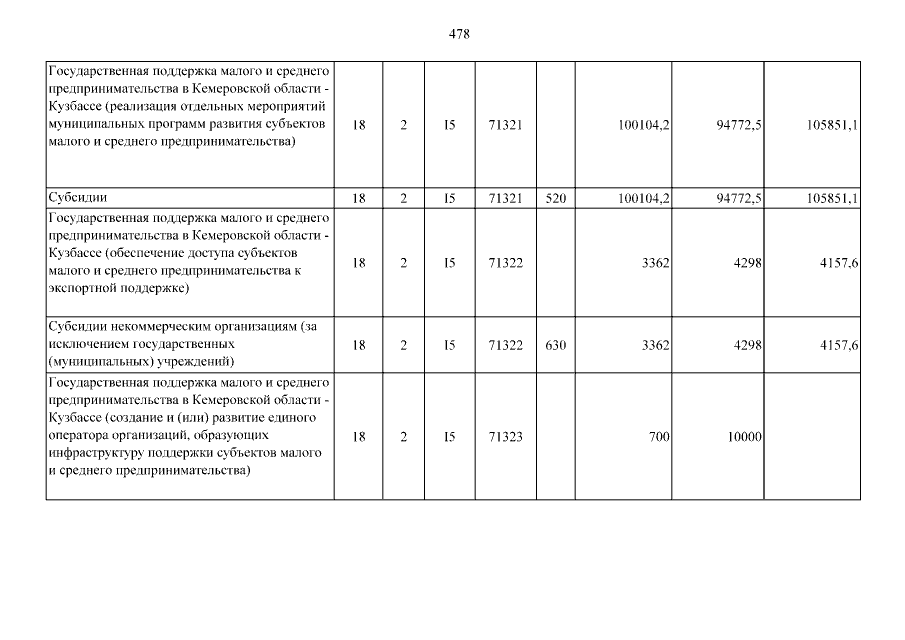 478

| | | | | | | | | |
|---|---|---|---|---|---|---|---|---|
| Государственная поддержка малого и среднего предпринимательства в Кемеровской области - Кузбассе (реализация отдельных мероприятий муниципальных программ развития субъектов малого и среднего предпринимательства) | 18 | 2 | I5 | 71321 | | 100104,2 | 94772,5 | 105851,1 |
| Субсидии | 18 | 2 | I5 | 71321 | 520 | 100104,2 | 94772,5 | 105851,1 |
| Государственная поддержка малого и среднего предпринимательства в Кемеровской области - Кузбассе (обеспечение доступа субъектов малого и среднего предпринимательства к экспортной поддержке) | 18 | 2 | I5 | 71322 | | 3362 | 4298 | 4157,6 |
| Субсидии некоммерческим организациям (за исключением государственных (муниципальных) учреждений) | 18 | 2 | I5 | 71322 | 630 | 3362 | 4298 | 4157,6 |
| Государственная поддержка малого и среднего предпринимательства в Кемеровской области - Кузбассе (создание и (или) развитие единого оператора организаций, образующих инфраструктуру поддержки субъектов малого и среднего предпринимательства) | 18 | 2 | I5 | 71323 | | 700 | 10000 | |